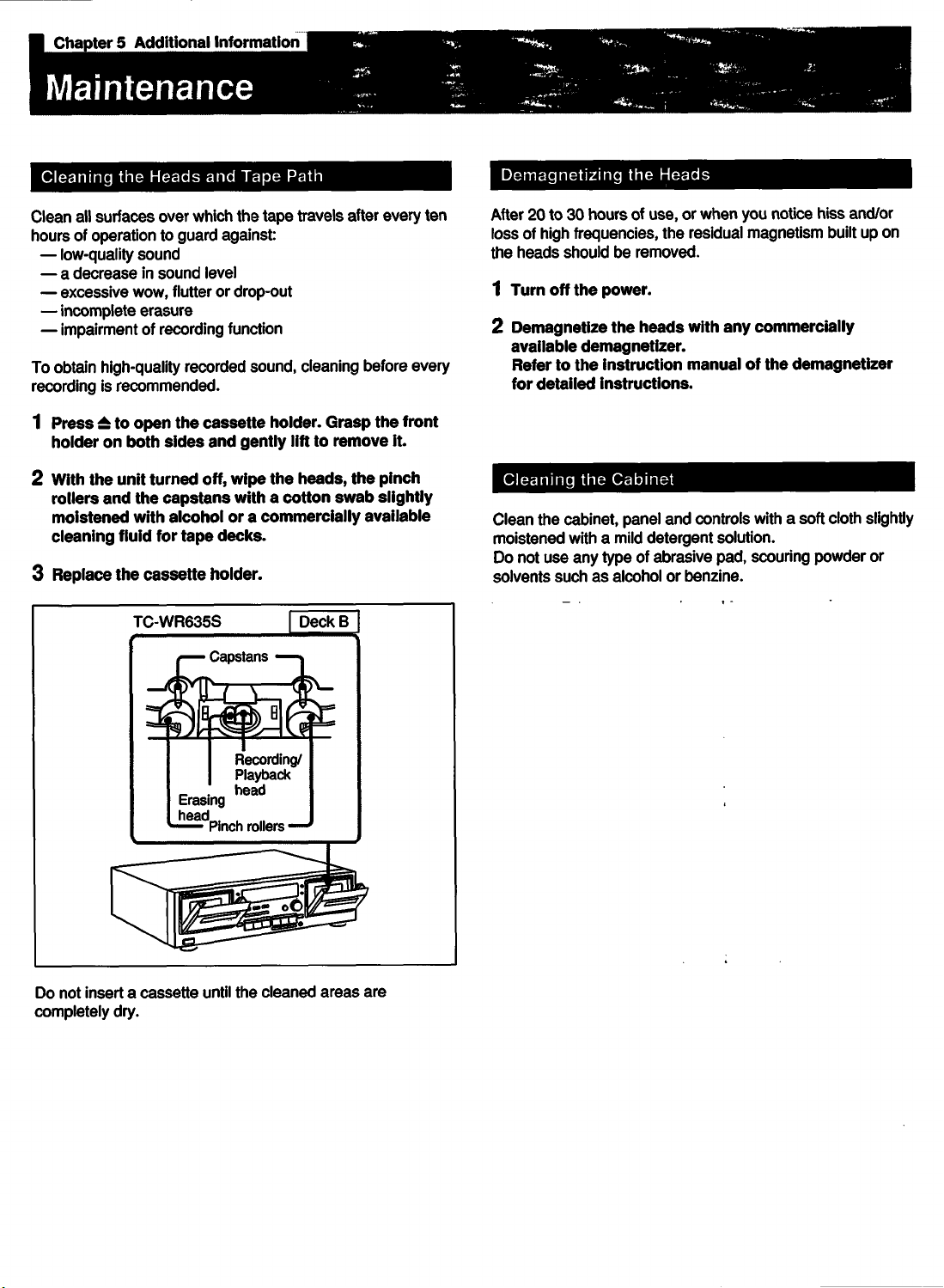 Chapter 5 Additional Information

Maintenance

Cleaning the Heads and Tape Path

Clean all surfaces over which the tape travels after every ten hours of operation to guard against:
— low-quality sound
— a decrease in sound level
— excessive wow, flutter or drop-out
— incomplete erasure
— impairment of recording function

To obtain high-quality recorded sound, cleaning before every recording is recommended.

1 Press ≜ to open the cassette holder. Grasp the front holder on both sides and gently lift to remove it.

2 With the unit turned off, wipe the heads, the pinch rollers and the capstans with a cotton swab slightly moistened with alcohol or a commercially available cleaning fluid for tape decks.

3 Replace the cassette holder.

TC-WR635S Deck B

Capstans

Recording/ Playback head

Erasing head

Pinch rollers

Do not insert a cassette until the cleaned areas are completely dry.

Demagnetizing the Heads

After 20 to 30 hours of use, or when you notice hiss and/or loss of high frequencies, the residual magnetism built up on the heads should be removed.

1 Turn off the power.

2 Demagnetize the heads with any commercially available demagnetizer.
Refer to the instruction manual of the demagnetizer for detailed instructions.

Cleaning the Cabinet

Clean the cabinet, panel and controls with a soft cloth slightly moistened with a mild detergent solution.
Do not use any type of abrasive pad, scouring powder or solvents such as alcohol or benzine.